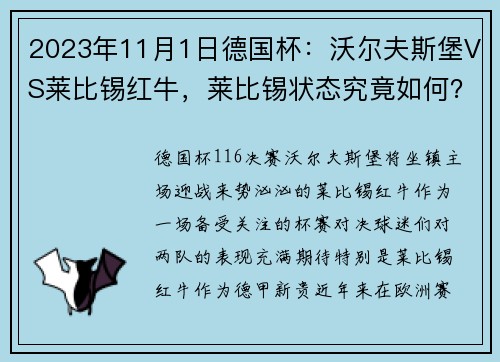 2023年11月1日德国杯：沃尔夫斯堡VS莱比锡红牛，莱比锡状态究竟如何？

德国杯116决赛沃尔夫斯堡将坐镇主场迎战来势汹汹的莱比锡红牛作为一场备受关注的杯赛对决球迷们对两队的表现充满期待特别是莱比锡红牛作为德甲新贵近年来在欧洲赛